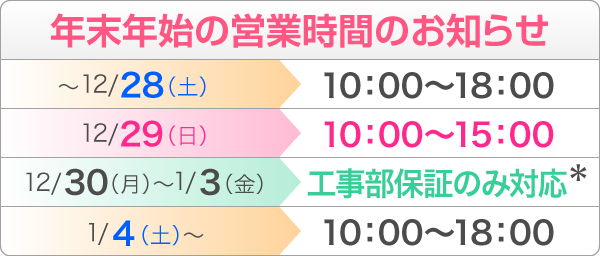 年末年始の営業時間のお知らせ

| ～12/28（土） | 10：00～18：00 |
|---|---|
| 12/29（日） | 10：00～15：00 |
| 12/30（月）～1/3（金） | 工事部保証のみ対応＊ |
| 1/4（土）～ | 10：00～18：00 |